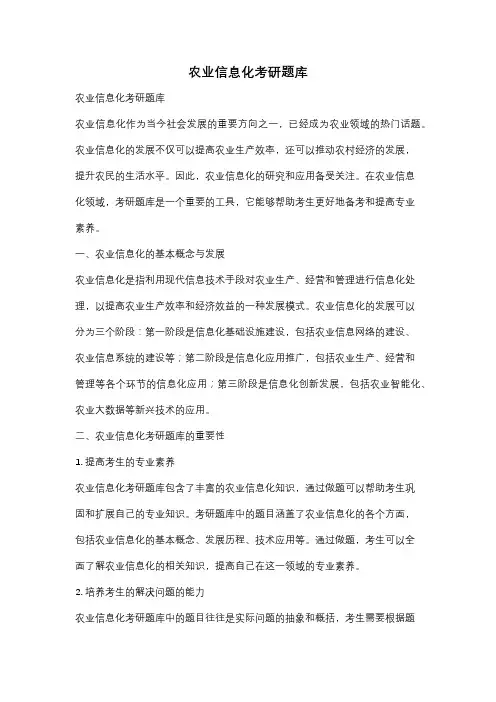 农业信息化考研题库

农业信息化考研题库

农业信息化作为当今社会发展的重要方向之一，已经成为农业领域的热门话题。农业信息化的发展不仅可以提高农业生产效率，还可以推动农村经济的发展，提升农民的生活水平。因此，农业信息化的研究和应用备受关注。在农业信息化领域，考研题库是一个重要的工具，它能够帮助考生更好地备考和提高专业素养。

一、农业信息化的基本概念与发展

农业信息化是指利用现代信息技术手段对农业生产、经营和管理进行信息化处理，以提高农业生产效率和经济效益的一种发展模式。农业信息化的发展可以分为三个阶段：第一阶段是信息化基础设施建设，包括农业信息网络的建设、农业信息系统的建设等；第二阶段是信息化应用推广，包括农业生产、经营和管理等各个环节的信息化应用；第三阶段是信息化创新发展，包括农业智能化、农业大数据等新兴技术的应用。

二、农业信息化考研题库的重要性

1. 提高考生的专业素养

农业信息化考研题库包含了丰富的农业信息化知识，通过做题可以帮助考生巩固和扩展自己的专业知识。考研题库中的题目涵盖了农业信息化的各个方面，包括农业信息化的基本概念、发展历程、技术应用等。通过做题，考生可以全面了解农业信息化的相关知识，提高自己在这一领域的专业素养。

2. 培养考生的解决问题的能力

农业信息化考研题库中的题目往往是实际问题的抽象和概括，考生需要根据题